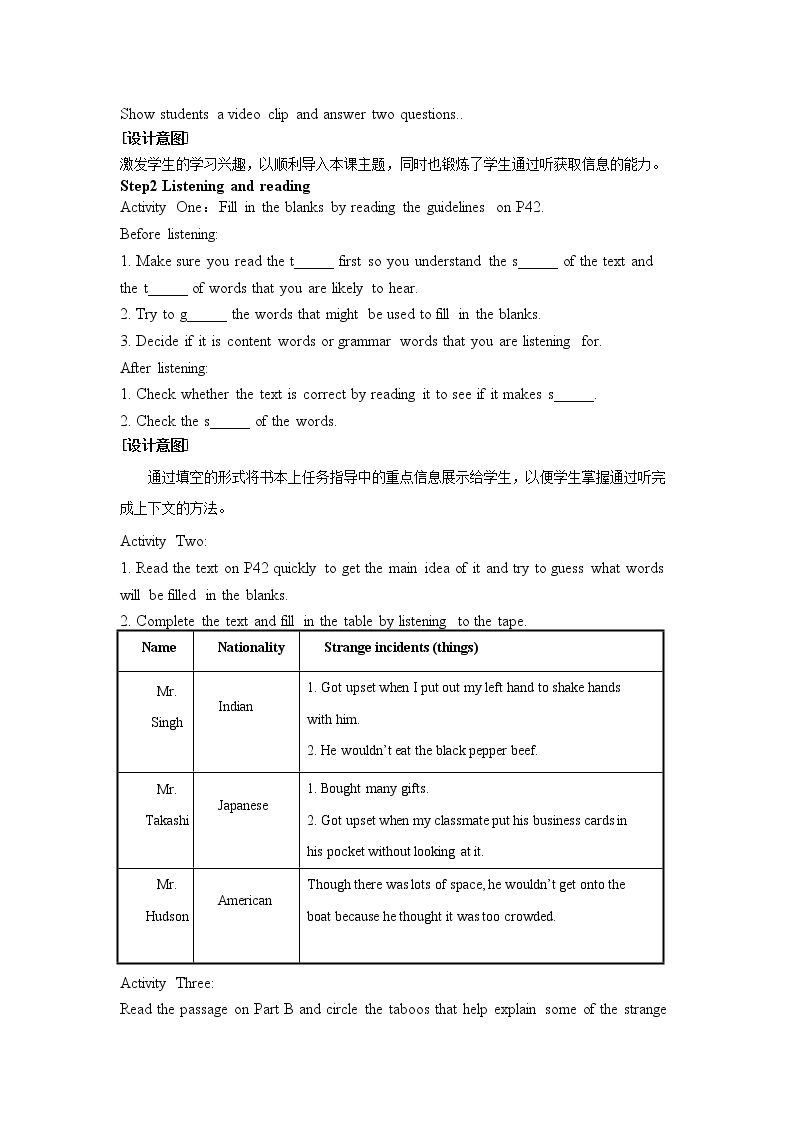 Show students a video clip and answer two questions..

[设计意图]

激发学生的学习兴趣，以顺利导入本课主题，同时也锻炼了学生通过听获取信息的能力。

Step2 Listening and reading

Activity One：Fill in the blanks by reading the guidelines on P42.

Before listening:

1. Make sure you read the t____ first so you understand the s____ of the text and the t____ of words that you are likely to hear.

2. Try to g____ the words that might be used to fill in the blanks.

3. Decide if it is content words or grammar words that you are listening for.

After listening:

1. Check whether the text is correct by reading it to see if it makes s____.

2. Check the s____ of the words.

[设计意图]

通过填空的形式将书本上任务指导中的重点信息展示给学生，以便学生掌握通过听完成上下文的方法。

Activity Two:

1. Read the text on P42 quickly to get the main idea of it and try to guess what words will be filled in the blanks.

2. Complete the text and fill in the table by listening to the tape.

| Name | Nationality | Strange incidents (things) |
|---|---|---|
| Mr. Singh | Indian | 1. Got upset when I put out my left hand to shake hands with him. 2. He wouldn't eat the black pepper beef. |
| Mr. Takashi | Japanese | 1. Bought many gifts. 2. Got upset when my classmate put his business cards in his pocket without looking at it. |
| Mr. Hudson | American | Though there was lots of space, he wouldn't get onto the boat because he thought it was too crowded. |

Activity Three:

Read the passage on Part B and circle the taboos that help explain some of the strange